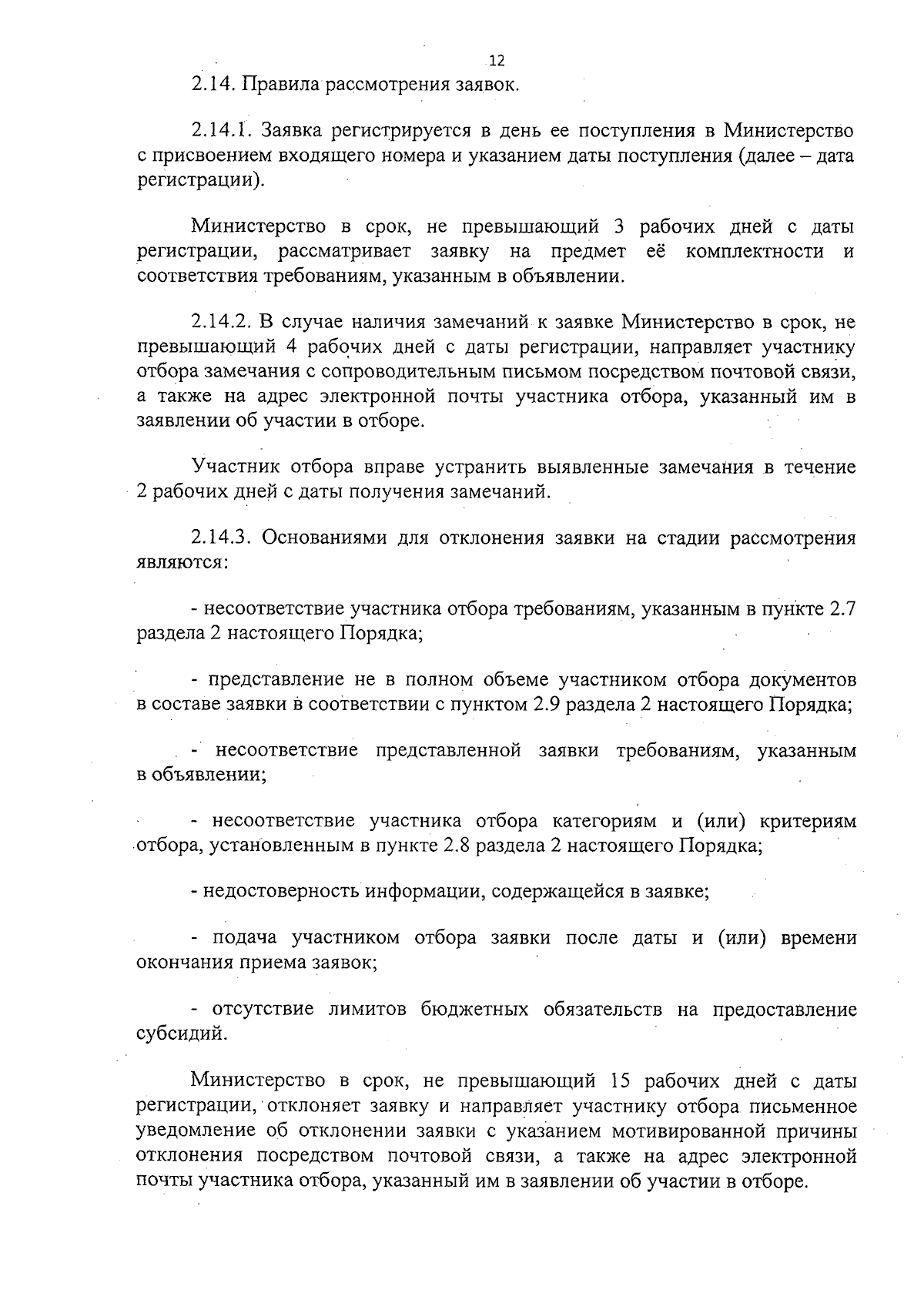 12

2.14. Правила рассмотрения заявок.

2.14.1. Заявка регистрируется в день ее поступления в Министерство с присвоением входящего номера и указанием даты поступления (далее – дата регистрации).

Министерство в срок, не превышающий 3 рабочих дней с даты регистрации, рассматривает заявку на предмет её комплектности и соответствия требованиям, указанным в объявлении.

2.14.2. В случае наличия замечаний к заявке Министерство в срок, не превышающий 4 рабочих дней с даты регистрации, направляет участнику отбора замечания с сопроводительным письмом посредством почтовой связи, а также на адрес электронной почты участника отбора, указанный им в заявлении об участии в отборе.

Участник отбора вправе устранить выявленные замечания в течение 2 рабочих дней с даты получения замечаний.

2.14.3. Основаниями для отклонения заявки на стадии рассмотрения являются:

- несоответствие участника отбора требованиям, указанным в пункте 2.7 раздела 2 настоящего Порядка;

- представление не в полном объеме участником отбора документов в составе заявки в соответствии с пунктом 2.9 раздела 2 настоящего Порядка;

- несоответствие представленной заявки требованиям, указанным в объявлении;

- несоответствие участника отбора категориям и (или) критериям отбора, установленным в пункте 2.8 раздела 2 настоящего Порядка;

- недостоверность информации, содержащейся в заявке;

- подача участником отбора заявки после даты и (или) времени окончания приема заявок;

- отсутствие лимитов бюджетных обязательств на предоставление субсидий.

Министерство в срок, не превышающий 15 рабочих дней с даты регистрации, отклоняет заявку и направляет участнику отбора письменное уведомление об отклонении заявки с указанием мотивированной причины отклонения посредством почтовой связи, а также на адрес электронной почты участника отбора, указанный им в заявлении об участии в отборе.